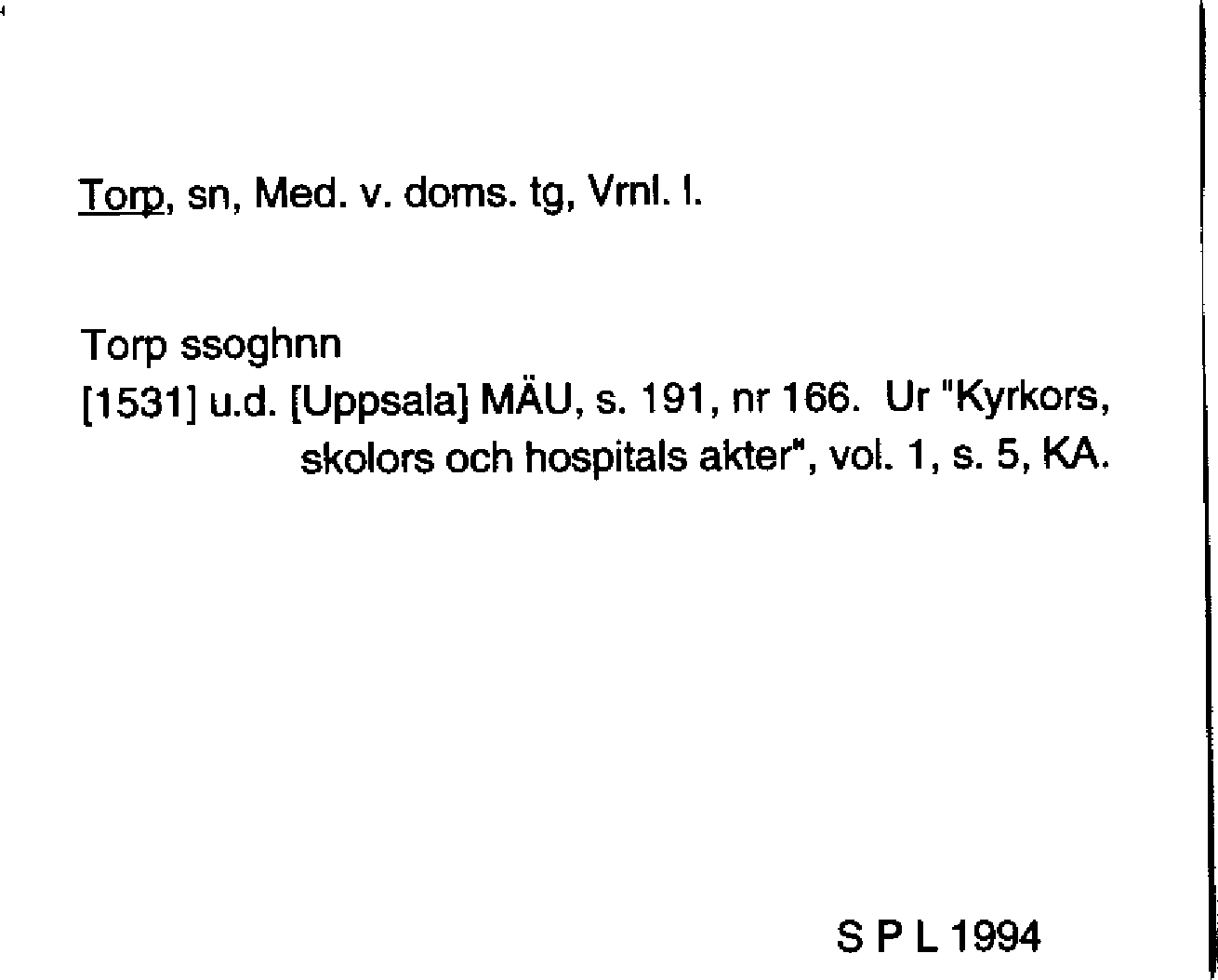 Torp, sn, Med. v. doms. tg, Vrnl. l.

Torp ssoghnn
[1531] u.d. [Uppsala] MÄU, s. 191, nr 166. Ur "Kyrkors, skolors och hospitals akter", vol. 1, s. 5, KA.

S P L 1994